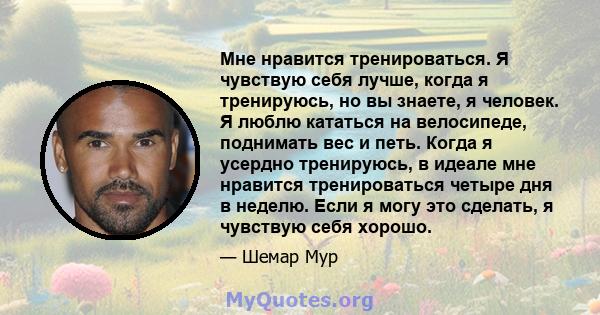 Мне нравится тренироваться. Я чувствую себя лучше, когда я тренируюсь, но вы знаете, я человек. Я люблю кататься на велосипеде, поднимать вес и петь. Когда я усердно тренируюсь, в идеале мне нравится тренироваться четыре дня в неделю. Если я могу это сделать, я чувствую себя хорошо.

— Шемар Мур

MyQuotes.org